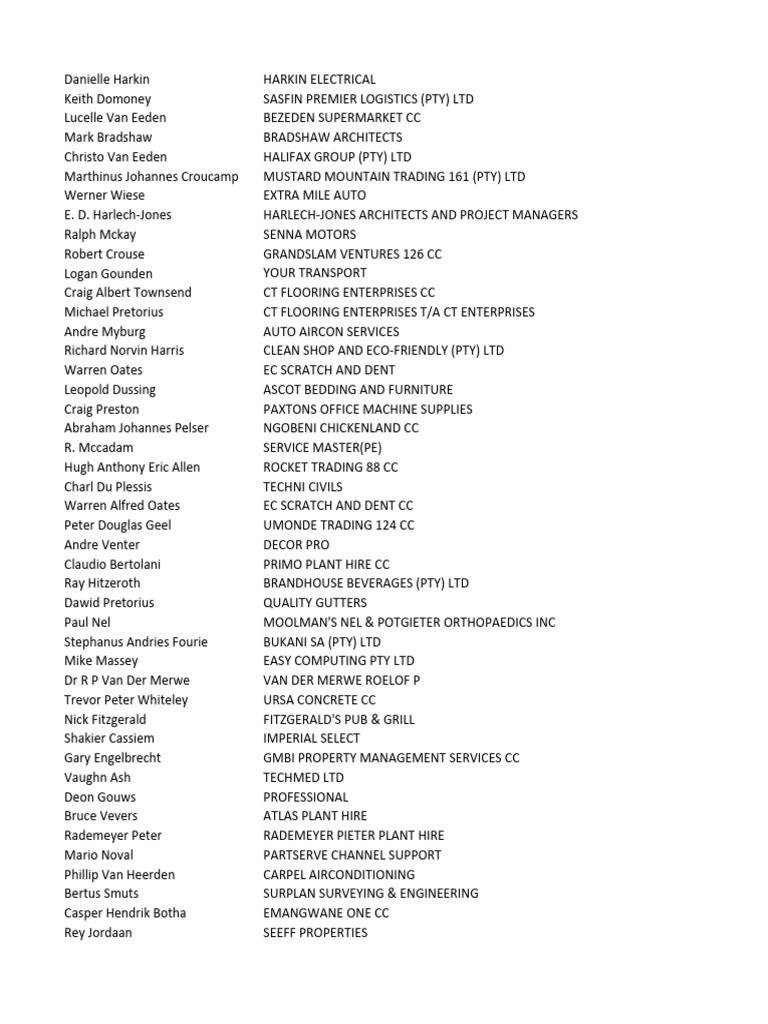 | | |
|---|---|
| Danielle Harkin | HARKIN ELECTRICAL |
| Keith Domoney | SASFIN PREMIER LOGISTICS (PTY) LTD |
| Lucelle Van Eeden | BEZEDEN SUPERMARKET CC |
| Mark Bradshaw | BRADSHAW ARCHITECTS |
| Christo Van Eeden | HALIFAX GROUP (PTY) LTD |
| Marthinus Johannes Croucamp | MUSTARD MOUNTAIN TRADING 161 (PTY) LTD |
| Werner Wiese | EXTRA MILE AUTO |
| E. D. Harlech-Jones | HARLECH-JONES ARCHITECTS AND PROJECT MANAGERS |
| Ralph Mckay | SENNA MOTORS |
| Robert Crouse | GRANDSLAM VENTURES 126 CC |
| Logan Gounden | YOUR TRANSPORT |
| Craig Albert Townsend | CT FLOORING ENTERPRISES CC |
| Michael Pretorius | CT FLOORING ENTERPRISES T/A CT ENTERPRISES |
| Andre Myburg | AUTO AIRCON SERVICES |
| Richard Norvin Harris | CLEAN SHOP AND ECO-FRIENDLY (PTY) LTD |
| Warren Oates | EC SCRATCH AND DENT |
| Leopold Dussing | ASCOT BEDDING AND FURNITURE |
| Craig Preston | PAXTONS OFFICE MACHINE SUPPLIES |
| Abraham Johannes Pelser | NGOBENI CHICKENLAND CC |
| R. Mccadam | SERVICE MASTER(PE) |
| Hugh Anthony Eric Allen | ROCKET TRADING 88 CC |
| Charl Du Plessis | TECHNI CIVILS |
| Warren Alfred Oates | EC SCRATCH AND DENT CC |
| Peter Douglas Geel | UMONDE TRADING 124 CC |
| Andre Venter | DECOR PRO |
| Claudio Bertolani | PRIMO PLANT HIRE CC |
| Ray Hitzeroth | BRANDHOUSE BEVERAGES (PTY) LTD |
| Dawid Pretorius | QUALITY GUTTERS |
| Paul Nel | MOOLMAN'S NEL & POTGIETER ORTHOPAEDICS INC |
| Stephanus Andries Fourie | BUKANI SA (PTY) LTD |
| Mike Massey | EASY COMPUTING PTY LTD |
| Dr R P Van Der Merwe | VAN DER MERWE ROELOF P |
| Trevor Peter Whiteley | URSA CONCRETE CC |
| Nick Fitzgerald | FITZGERALD'S PUB & GRILL |
| Shakier Cassiem | IMPERIAL SELECT |
| Gary Engelbrecht | GMBI PROPERTY MANAGEMENT SERVICES CC |
| Vaughn Ash | TECHMED LTD |
| Deon Gouws | PROFESSIONAL |
| Bruce Vevers | ATLAS PLANT HIRE |
| Rademeyer Peter | RADEMEYER PIETER PLANT HIRE |
| Mario Noval | PARTSERVE CHANNEL SUPPORT |
| Phillip Van Heerden | CARPEL AIRCONDITIONING |
| Bertus Smuts | SURPLAN SURVEYING & ENGINEERING |
| Casper Hendrik Botha | EMANGWANE ONE CC |
| Rey Jordaan | SEEFF PROPERTIES |